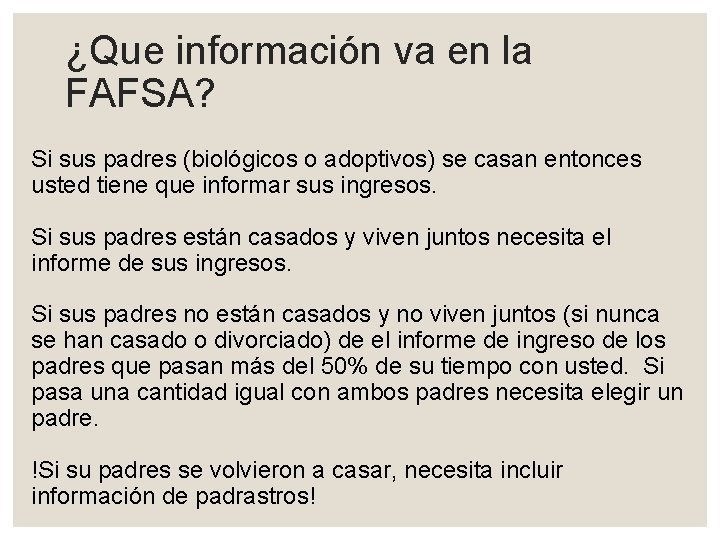 ¿Que información va en la FAFSA?

Si sus padres (biológicos o adoptivos) se casan entonces usted tiene que informar sus ingresos.

Si sus padres están casados y viven juntos necesita el informe de sus ingresos.

Si sus padres no están casados y no viven juntos (si nunca se han casado o divorciado) de el informe de ingreso de los padres que pasan más del 50% de su tiempo con usted. Si pasa una cantidad igual con ambos padres necesita elegir un padre.

!Si su padres se volvieron a casar, necesita incluir información de padrastros!